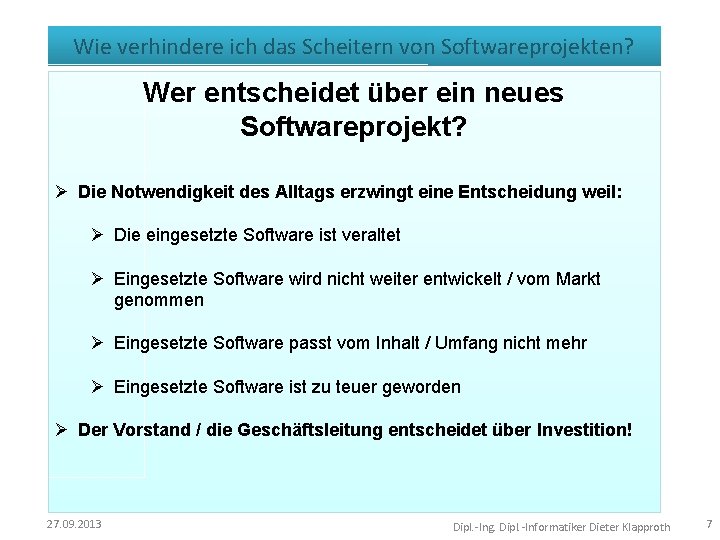 Wie verhindere ich das Scheitern von Softwareprojekten?

Wer entscheidet über ein neues Softwareprojekt?

➢ Die Notwendigkeit des Alltags erzwingt eine Entscheidung weil:

➢ Die eingesetzte Software ist veraltet

➢ Eingesetzte Software wird nicht weiter entwickelt / vom Markt genommen

➢ Eingesetzte Software passt vom Inhalt / Umfang nicht mehr

➢ Eingesetzte Software ist zu teuer geworden

➢ Der Vorstand / die Geschäftsleitung entscheidet über Investition!

27.09.2013

Dipl.-Ing. Dipl.-Informatiker Dieter Klapproth

7